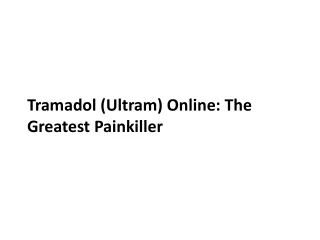 Tramadol (Ultram) Online: The Greatest Painkiller